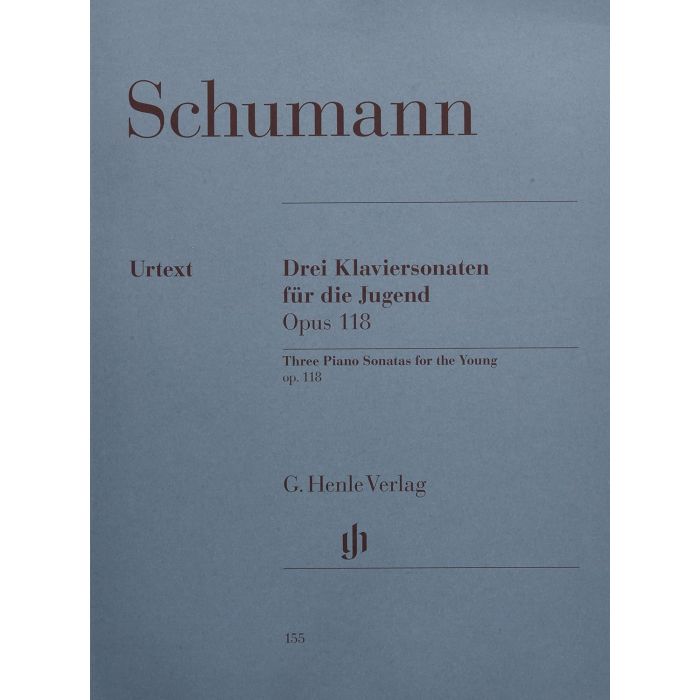 Schumann

Urtext

Drei Klaviersonaten
für die Jugend
Opus 118

Three Piano Sonatas for the Young
op. 118

G. Henle Verlag

155